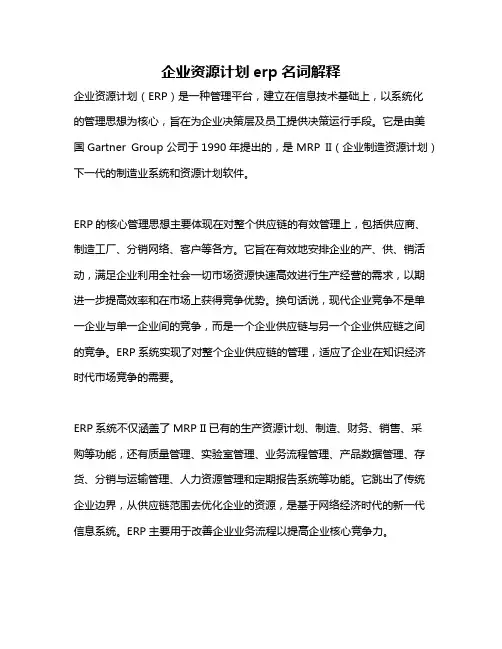 企业资源计划 erp 名词解释

企业资源计划（ERP）是一种管理平台，建立在信息技术基础上，以系统化的管理思想为核心，旨在为企业决策层及员工提供决策运行手段。它是由美国 Gartner Group 公司于 1990 年提出的，是 MRP Ⅱ（企业制造资源计划）下一代的制造业系统和资源计划软件。

ERP 的核心管理思想主要体现在对整个供应链的有效管理上，包括供应商、制造工厂、分销网络、客户等各方。它旨在有效地安排企业的产、供、销活动，满足企业利用全社会一切市场资源快速高效进行生产经营的需求，以期进一步提高效率和在市场上获得竞争优势。换句话说，现代企业竞争不是单一企业与单一企业间的竞争，而是一个企业供应链与另一个企业供应链之间的竞争。ERP 系统实现了对整个企业供应链的管理，适应了企业在知识经济时代市场竞争的需要。

ERP 系统不仅涵盖了 MRP Ⅱ 已有的生产资源计划、制造、财务、销售、采购等功能，还有质量管理、实验室管理、业务流程管理、产品数据管理、存货、分销与运输管理、人力资源管理和定期报告系统等功能。它跳出了传统企业边界，从供应链范围去优化企业的资源，是基于网络经济时代的新一代信息系统。ERP 主要用于改善企业业务流程以提高企业核心竞争力。